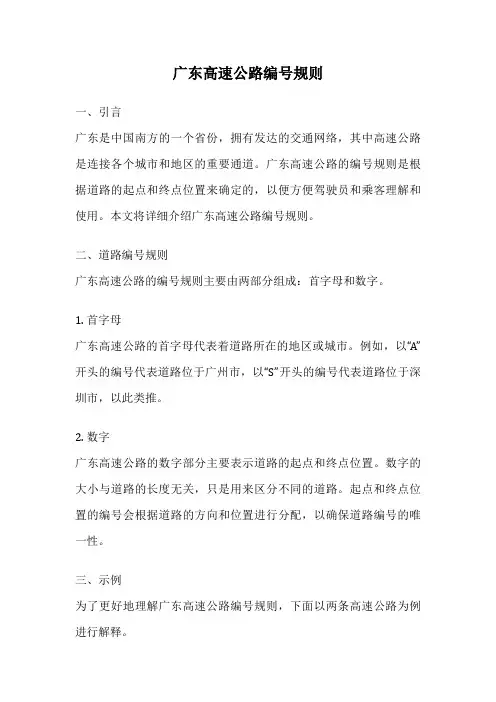 广东高速公路编号规则

一、引言

广东是中国南方的一个省份，拥有发达的交通网络，其中高速公路是连接各个城市和地区的重要通道。广东高速公路的编号规则是根据道路的起点和终点位置来确定的，以便方便驾驶员和乘客理解和使用。本文将详细介绍广东高速公路编号规则。

二、道路编号规则

广东高速公路的编号规则主要由两部分组成：首字母和数字。

1. 首字母

广东高速公路的首字母代表着道路所在的地区或城市。例如，以“A”开头的编号代表道路位于广州市，以“S”开头的编号代表道路位于深圳市，以此类推。

2. 数字

广东高速公路的数字部分主要表示道路的起点和终点位置。数字的大小与道路的长度无关，只是用来区分不同的道路。起点和终点位置的编号会根据道路的方向和位置进行分配，以确保道路编号的唯一性。

三、示例

为了更好地理解广东高速公路编号规则，下面以两条高速公路为例进行解释。